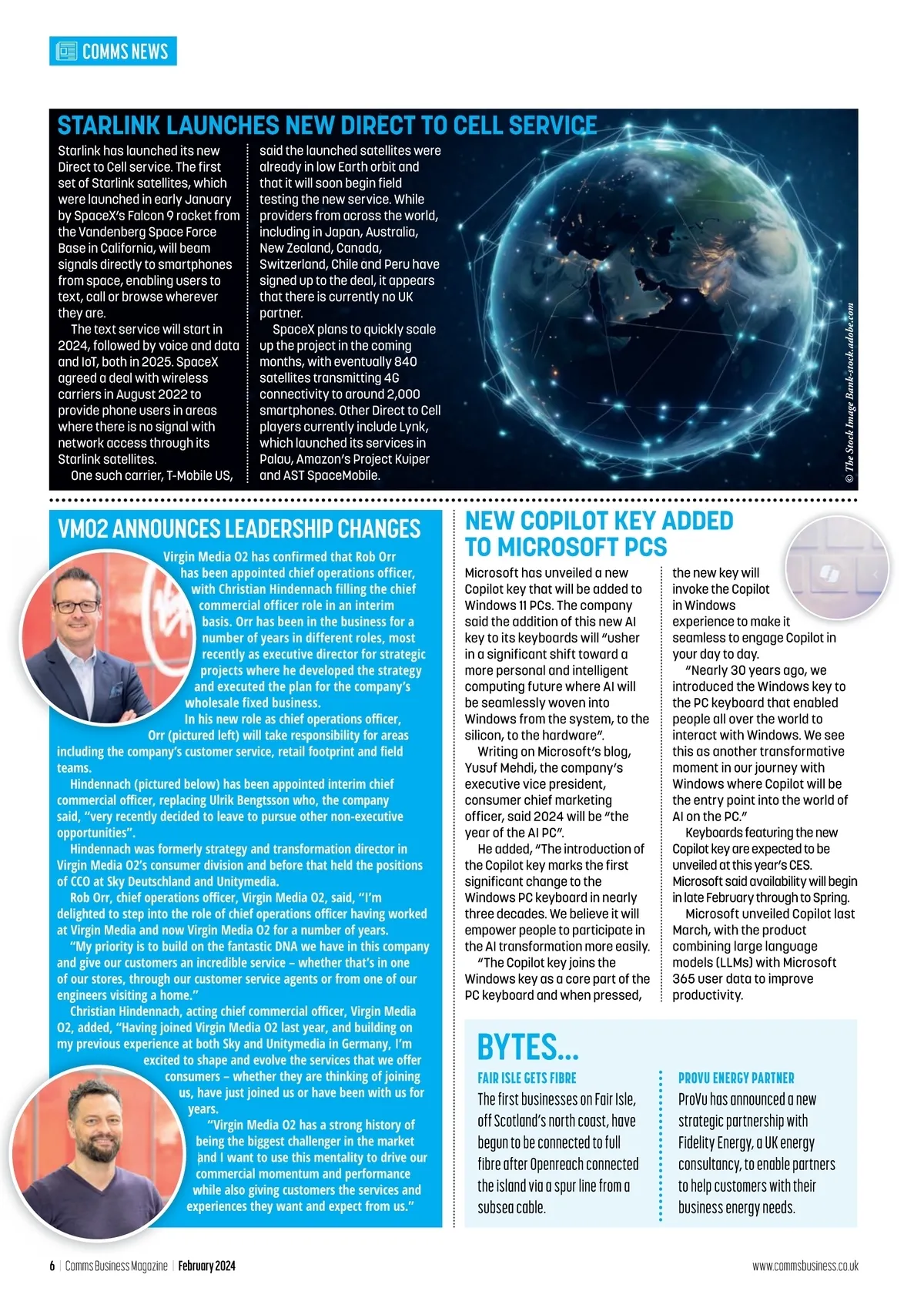 COMMS NEWS

STARLINK LAUNCHES NEW DIRECT TO CELL SERVICE

Starlink has launched its new Direct to Cell service. The first set of Starlink satellites, which were launched in early January by SpaceX's Falcon 9 rocket from the Vandenberg Space Force Base in California, will beam signals directly to smartphones from space, enabling users to text, call or browse wherever they are.

The text service will start in 2024, followed by voice and data and IoT, both in 2025. SpaceX agreed a deal with wireless carriers in August 2022 to provide phone users in areas where there is no signal with network access through its Starlink satellites.

One such carrier, T-Mobile US, said the launched satellites were already in low Earth orbit and that it will soon begin field testing the new service. While providers from across the world, including in Japan, Australia, New Zealand, Canada, Switzerland, Chile and Peru have signed up to the deal, it appears that there is currently no UK partner.

SpaceX plans to quickly scale up the project in the coming months, with eventually 840 satellites transmitting 4G connectivity to around 2,000 smartphones. Other Direct to Cell players currently include Lynk, which launched its services in Palau, Amazon's Project Kuiper and AST SpaceMobile.

© The Stock Image Bank-stock.adobe.com

VMO2 ANNOUNCES LEADERSHIP CHANGES

Virgin Media O2 has confirmed that Rob Orr has been appointed chief operations officer, with Christian Hindennach filling the chief commercial officer role in an interim basis. Orr has been in the business for a number of years in different roles, most recently as executive director for strategic projects where he developed the strategy and executed the plan for the company's wholesale fixed business.

In his new role as chief operations officer, Orr (pictured left) will take responsibility for areas including the company's customer service, retail footprint and field teams.

Hindennach (pictured below) has been appointed interim chief commercial officer, replacing Ulrik Bengtsson who, the company said, "very recently decided to leave to pursue other non-executive opportunities".

Hindennach was formerly strategy and transformation director in Virgin Media O2's consumer division and before that held the positions of CCO at Sky Deutschland and Unitymedia.

Rob Orr, chief operations officer, Virgin Media O2, said, "I'm delighted to step into the role of chief operations officer having worked at Virgin Media and now Virgin Media O2 for a number of years.

"My priority is to build on the fantastic DNA we have in this company and give our customers an incredible service – whether that's in one of our stores, through our customer service agents or from one of our engineers visiting a home."

Christian Hindennach, acting chief commercial officer, Virgin Media O2, added, "Having joined Virgin Media O2 last year, and building on my previous experience at both Sky and Unitymedia in Germany, I'm excited to shape and evolve the services that we offer consumers – whether they are thinking of joining us, have just joined us or have been with us for years.

"Virgin Media O2 has a strong history of being the biggest challenger in the market and I want to use this mentality to drive our commercial momentum and performance while also giving customers the services and experiences they want and expect from us."

NEW COPILOT KEY ADDED TO MICROSOFT PCS

Microsoft has unveiled a new Copilot key that will be added to Windows 11 PCs. The company said the addition of this new AI key to its keyboards will "usher in a significant shift toward a more personal and intelligent computing future where AI will be seamlessly woven into Windows from the system, to the silicon, to the hardware".

Writing on Microsoft's blog, Yusuf Mehdi, the company's executive vice president, consumer chief marketing officer, said 2024 will be "the year of the AI PC".

He added, "The introduction of the Copilot key marks the first significant change to the Windows PC keyboard in nearly three decades. We believe it will empower people to participate in the AI transformation more easily.

"The Copilot key joins the Windows key as a core part of the PC keyboard and when pressed, the new key will invoke the Copilot in Windows experience to make it seamless to engage Copilot in your day to day.

"Nearly 30 years ago, we introduced the Windows key to the PC keyboard that enabled people all over the world to interact with Windows. We see this as another transformative moment in our journey with Windows where Copilot will be the entry point into the world of AI on the PC."

Keyboards featuring the new Copilot key are expected to be unveiled at this year's CES. Microsoft said availability will begin in late February through to Spring.

Microsoft unveiled Copilot last March, with the product combining large language models (LLMs) with Microsoft 365 user data to improve productivity.

BYTES...

FAIR ISLE GETS FIBRE
The first businesses on Fair Isle, off Scotland's north coast, have begun to be connected to full fibre after Openreach connected the island via a spur line from a subsea cable.

PROVU ENERGY PARTNER
ProVu has announced a new strategic partnership with Fidelity Energy, a UK energy consultancy, to enable partners to help customers with their business energy needs.

6 | Comms Business Magazine | February 2024

www.commsbusiness.co.uk